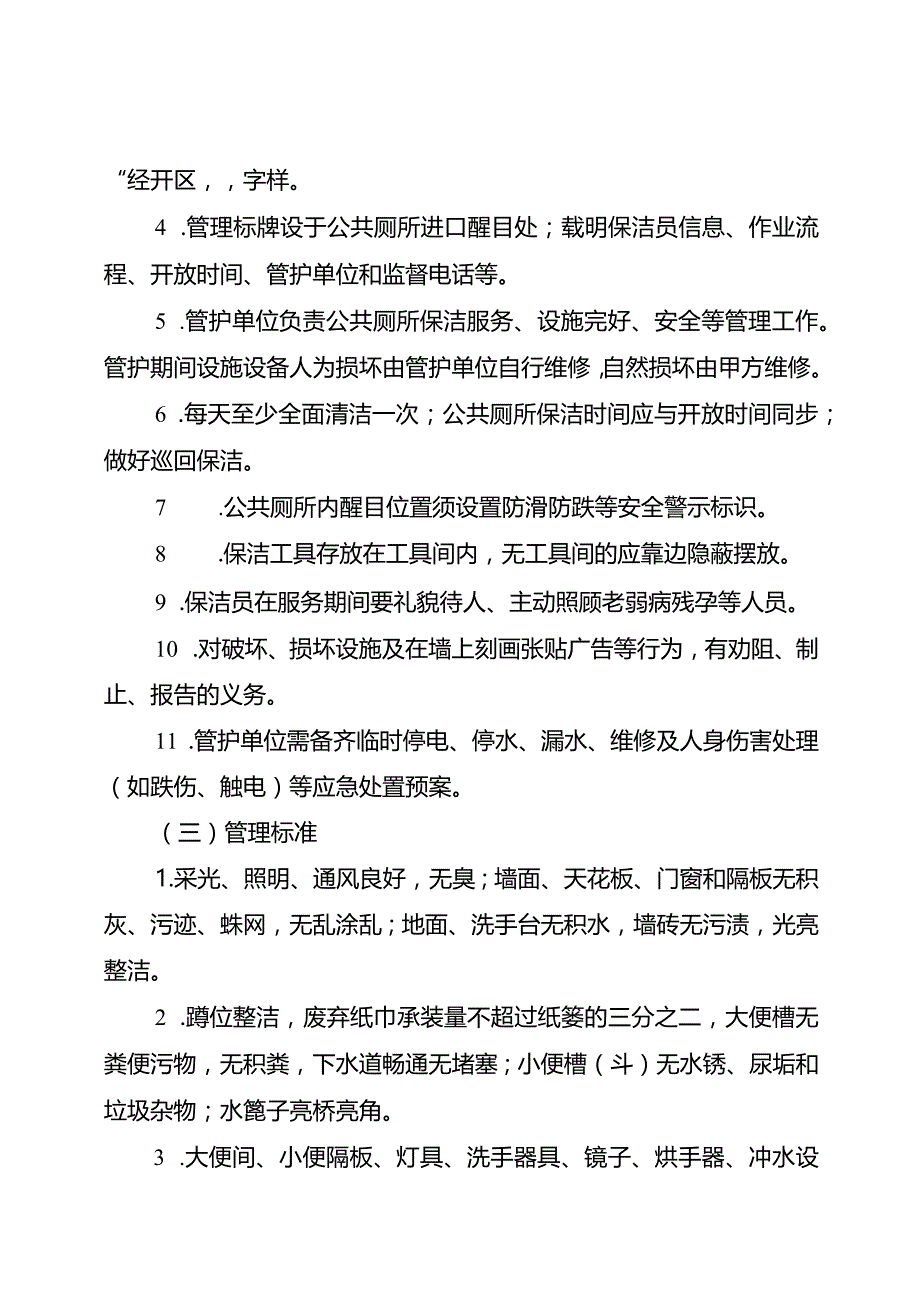 “经开区，，字样。

4 .管理标牌设于公共厕所进口醒目处；载明保洁员信息、作业流程、开放时间、管护单位和监督电话等。

5 .管护单位负责公共厕所保洁服务、设施完好、安全等管理工作。管护期间设施设备人为损坏由管护单位自行维修，自然损坏由甲方维修。

6 .每天至少全面清洁一次；公共厕所保洁时间应与开放时间同步；做好巡回保洁。

7 .公共厕所内醒目位置须设置防滑防跌等安全警示标识。

8 .保洁工具存放在工具间内，无工具间的应靠边隐蔽摆放。

9 .保洁员在服务期间要礼貌待人、主动照顾老弱病残孕等人员。

10 .对破坏、损坏设施及在墙上刻画张贴广告等行为，有劝阻、制止、报告的义务。

11 .管护单位需备齐临时停电、停水、漏水、维修及人身伤害处理（如跌伤、触电）等应急处置预案。

（三）管理标准

1.采光、照明、通风良好，无臭；墙面、天花板、门窗和隔板无积灰、污迹、蛛网，无乱涂乱；地面、洗手台无积水，墙砖无污渍，光亮整洁。

2 .蹲位整洁，废弃纸巾承装量不超过纸篓的三分之二，大便槽无粪便污物，无积粪，下水道畅通无堵塞；小便槽（斗）无水锈、尿垢和垃圾杂物；水篦子亮桥亮角。

3 .大便间、小便隔板、灯具、洗手器具、镜子、烘手器、冲水设